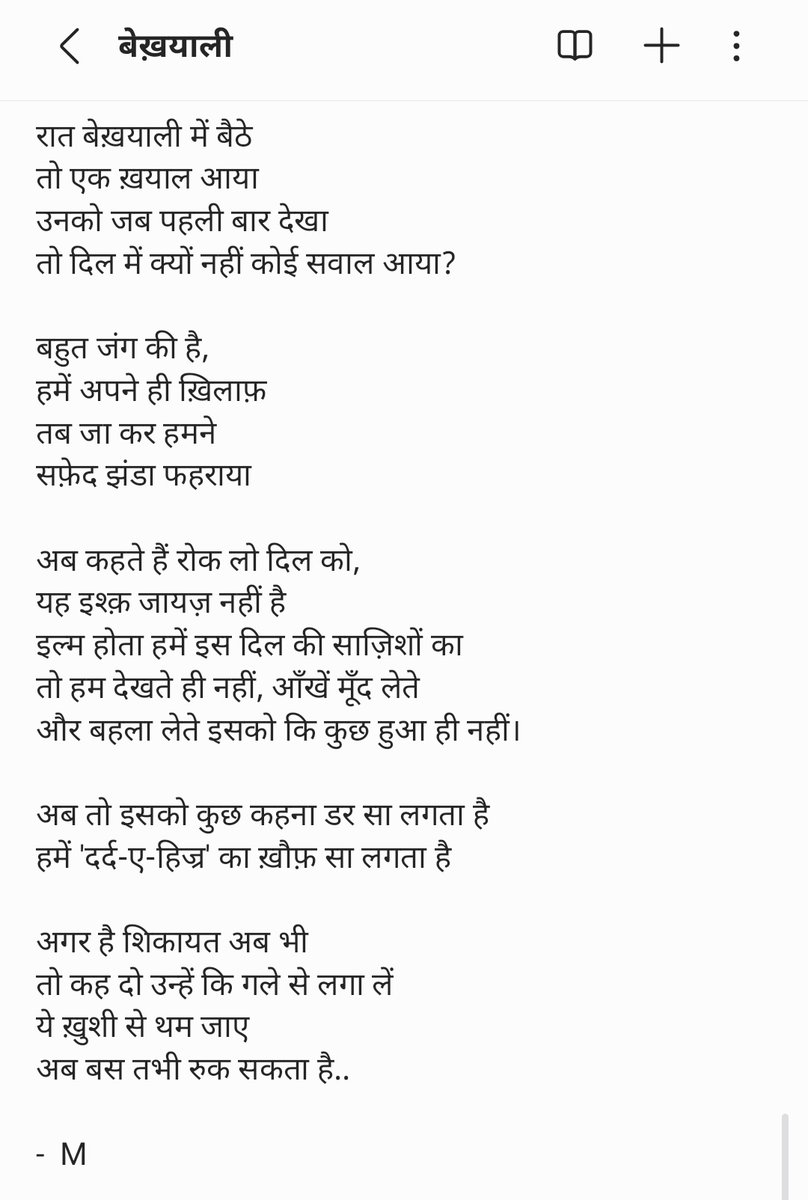 बेख़याली

रात बेख़याली में बैठे
तो एक ख़याल आया
उनको जब पहली बार देखा
तो दिल में क्यों नहीं कोई सवाल आया?

बहुत जंग की है,
हमें अपने ही ख़िलाफ़
तब जा कर हमने
सफ़ेद झंडा फहराया

अब कहते हैं रोक लो दिल को,
यह इश्क़ जायज़ नहीं है
इल्म होता हमें इस दिल की साज़िशों का
तो हम देखते ही नहीं, आँखें मूँद लेते
और बहला लेते इसको कि कुछ हुआ ही नहीं।

अब तो इसको कुछ कहना डर सा लगता है
हमें 'दर्द-ए-हिज्र' का ख़ौफ़ सा लगता है

अगर है शिकायत अब भी
तो कह दो उन्हें कि गले से लगा लें
ये ख़ुशी से थम जाए
अब बस तभी रुक सकता है..

- M